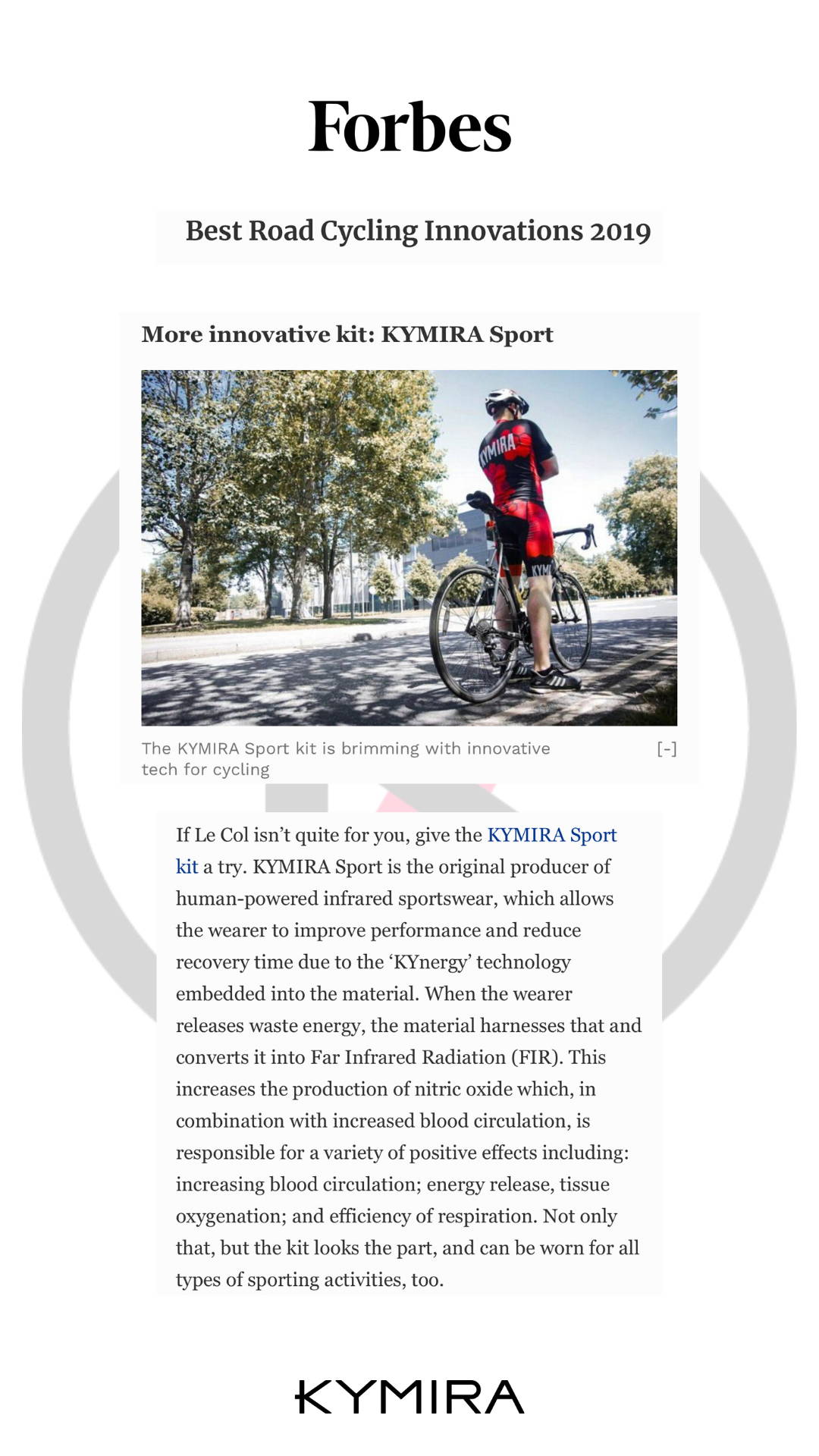 Forbes

Best Road Cycling Innovations 2019

More innovative kit: KYMIRA Sport

KYMIRA

KYM

The KYMIRA Sport kit is brimming with innovative tech for cycling

[-]

If Le Col isn't quite for you, give the KYMIRA Sport kit a try. KYMIRA Sport is the original producer of human-powered infrared sportswear, which allows the wearer to improve performance and reduce recovery time due to the 'KYnergy' technology embedded into the material. When the wearer releases waste energy, the material harnesses that and converts it into Far Infrared Radiation (FIR). This increases the production of nitric oxide which, in combination with increased blood circulation, is responsible for a variety of positive effects including: increasing blood circulation; energy release, tissue oxygenation; and efficiency of respiration. Not only that, but the kit looks the part, and can be worn for all types of sporting activities, too.

KYMIRA